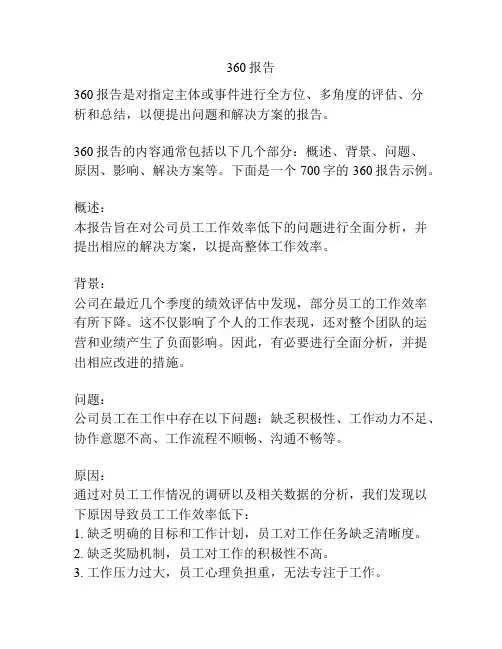 360 报告

360 报告是对指定主体或事件进行全方位、多角度的评估、分析和总结，以便提出问题和解决方案的报告。

360 报告的内容通常包括以下几个部分：概述、背景、问题、原因、影响、解决方案等。下面是一个 700 字的 360 报告示例。

概述：
本报告旨在对公司员工工作效率低下的问题进行全面分析，并提出相应的解决方案，以提高整体工作效率。

背景：
公司在最近几个季度的绩效评估中发现，部分员工的工作效率有所下降。这不仅影响了个人的工作表现，还对整个团队的运营和业绩产生了负面影响。因此，有必要进行全面分析，并提出相应改进的措施。

问题：
公司员工在工作中存在以下问题：缺乏积极性、工作动力不足、协作意愿不高、工作流程不顺畅、沟通不畅等。

原因：
通过对员工工作情况的调研以及相关数据的分析，我们发现以下原因导致员工工作效率低下：
1. 缺乏明确的目标和工作计划，员工对工作任务缺乏清晰度。
2. 缺乏奖励机制，员工对工作的积极性不高。
3. 工作压力过大，员工心理负担重，无法专注于工作。